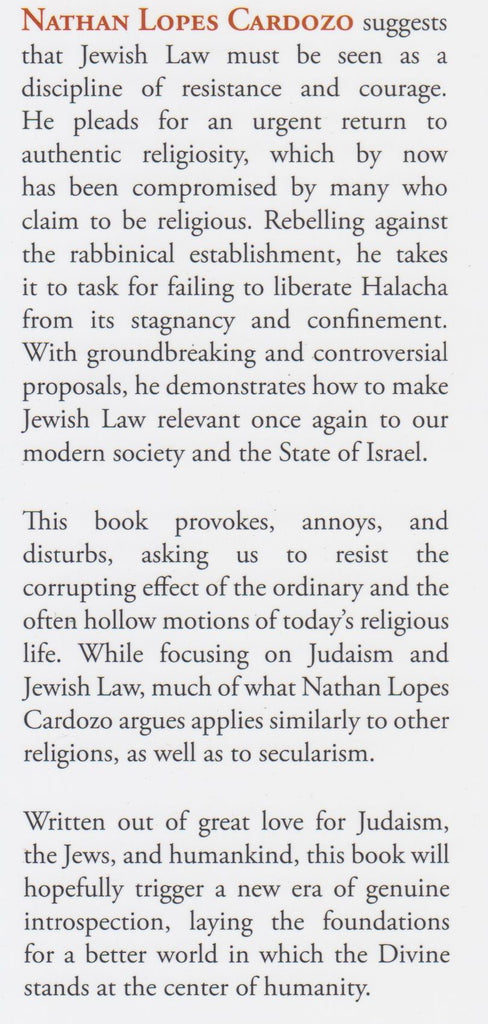 NATHAN LOPES CARDOZO suggests that Jewish Law must be seen as a discipline of resistance and courage. He pleads for an urgent return to authentic religiosity, which by now has been compromised by many who claim to be religious. Rebelling against the rabbinical establishment, he takes it to task for failing to liberate Halacha from its stagnancy and confinement. With groundbreaking and controversial proposals, he demonstrates how to make Jewish Law relevant once again to our modern society and the State of Israel.

This book provokes, annoys, and disturbs, asking us to resist the corrupting effect of the ordinary and the often hollow motions of today's religious life. While focusing on Judaism and Jewish Law, much of what Nathan Lopes Cardozo argues applies similarly to other religions, as well as to secularism.

Written out of great love for Judaism, the Jews, and humankind, this book will hopefully trigger a new era of genuine introspection, laying the foundations for a better world in which the Divine stands at the center of humanity.